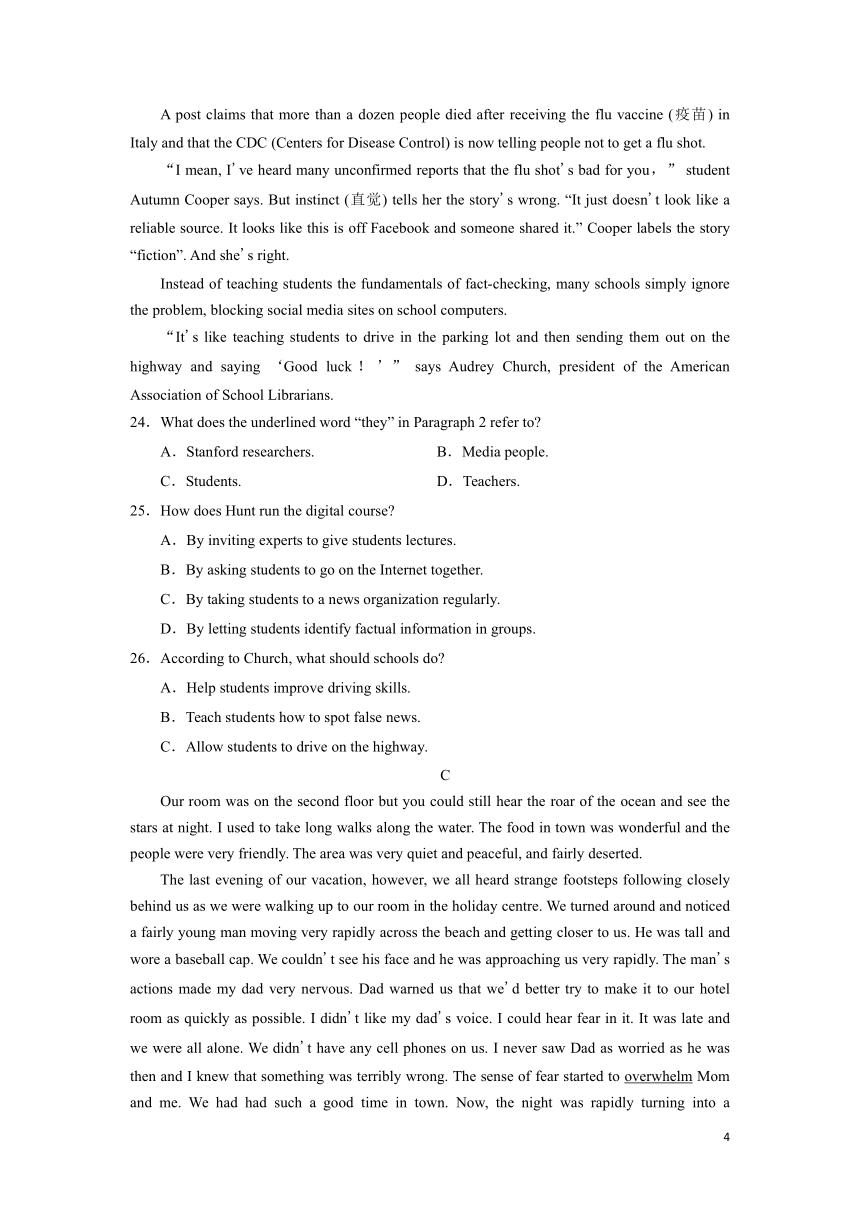 A post claims that more than a dozen people died after receiving the flu vaccine (疫苗) in Italy and that the CDC (Centers for Disease Control) is now telling people not to get a flu shot.

“I mean, I’ve heard many unconfirmed reports that the flu shot’s bad for you，” student Autumn Cooper says. But instinct (直觉) tells her the story’s wrong. “It just doesn’t look like a reliable source. It looks like this is off Facebook and someone shared it.” Cooper labels the story “fiction”. And she’s right.

Instead of teaching students the fundamentals of fact-checking, many schools simply ignore the problem, blocking social media sites on school computers.

“It’s like teaching students to drive in the parking lot and then sending them out on the highway and saying ‘Good luck！’” says Audrey Church, president of the American Association of School Librarians.

24．What does the underlined word “they” in Paragraph 2 refer to?

A．Stanford researchers.
B．Media people.
C．Students.
D．Teachers.

25．How does Hunt run the digital course?

A．By inviting experts to give students lectures.
B．By asking students to go on the Internet together.
C．By taking students to a news organization regularly.
D．By letting students identify factual information in groups.

26．According to Church, what should schools do?

A．Help students improve driving skills.
B．Teach students how to spot false news.
C．Allow students to drive on the highway.

C

Our room was on the second floor but you could still hear the roar of the ocean and see the stars at night. I used to take long walks along the water. The food in town was wonderful and the people were very friendly. The area was very quiet and peaceful, and fairly deserted.

The last evening of our vacation, however, we all heard strange footsteps following closely behind us as we were walking up to our room in the holiday centre. We turned around and noticed a fairly young man moving very rapidly across the beach and getting closer to us. He was tall and wore a baseball cap. We couldn’t see his face and he was approaching us very rapidly. The man’s actions made my dad very nervous. Dad warned us that we’d better try to make it to our hotel room as quickly as possible. I didn’t like my dad’s voice. I could hear fear in it. It was late and we were all alone. We didn’t have any cell phones on us. I never saw Dad as worried as he was then and I knew that something was terribly wrong. The sense of fear started to overwhelm Mom and me. We had had such a good time in town. Now, the night was rapidly turning into a

4